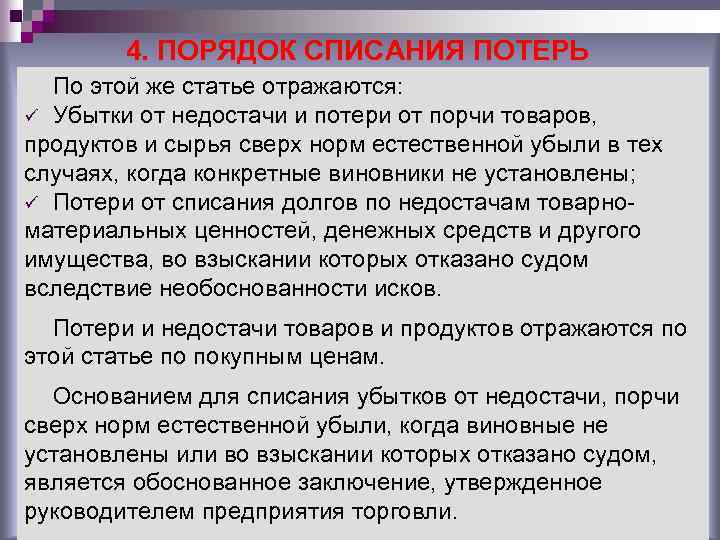 4. ПОРЯДОК СПИСАНИЯ ПОТЕРЬ

По этой же статье отражаются:
✓ Убытки от недостачи и потери от порчи товаров, продуктов и сырья сверх норм естественной убыли в тех случаях, когда конкретные виновники не установлены;
✓ Потери от списания долгов по недостачам товарно-материальных ценностей, денежных средств и другого имущества, во взыскании которых отказано судом вследствие необоснованности исков.

Потери и недостачи товаров и продуктов отражаются по этой статье по покупным ценам.

Основанием для списания убытков от недостачи, порчи сверх норм естественной убыли, когда виновные не установлены или во взыскании которых отказано судом, является обоснованное заключение, утвержденное руководителем предприятия торговли.